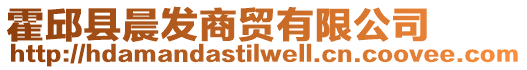 霍邱县晨发商贸有限公司
http://hdamandastilwell.cn.coovee.com